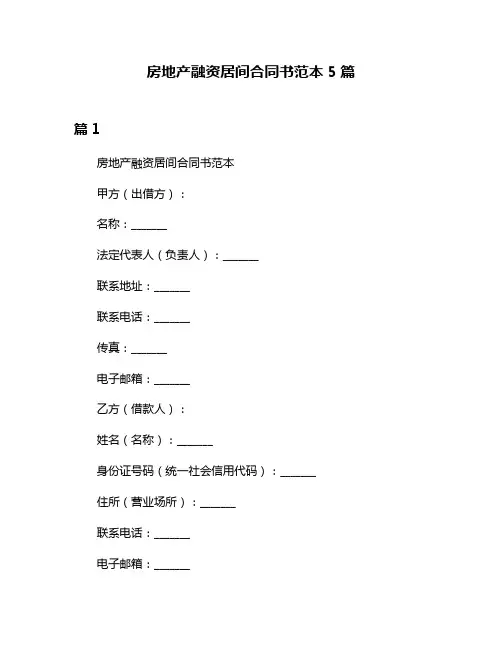 房地产融资居间合同书范本 5 篇

篇 1

房地产融资居间合同书范本

甲方（出借方）：

名称：______

法定代表人（负责人）：______

联系地址：______

联系电话：______

传真：______

电子邮箱：______

乙方（借款人）：

姓名（名称）：______

身份证号码（统一社会信用代码）：______

住所（营业场所）：______

联系电话：______

电子邮箱：______